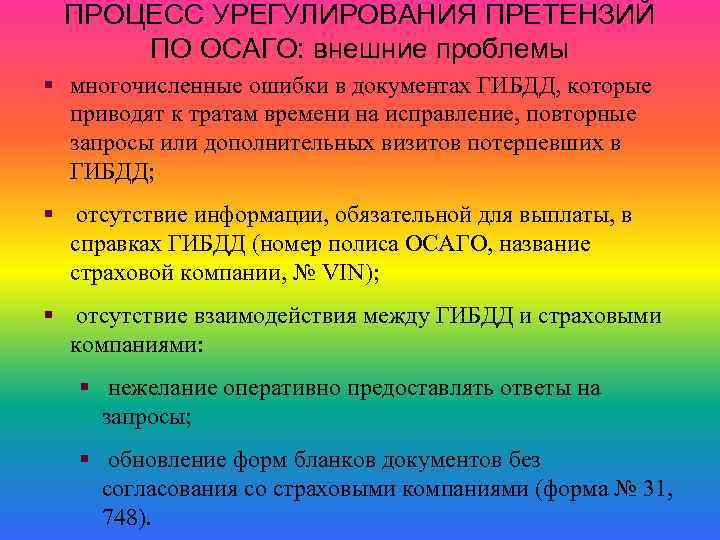 ПРОЦЕСС УРЕГУЛИРОВАНИЯ ПРЕТЕНЗИЙ ПО ОСАГО: внешние проблемы

▪ многочисленные ошибки в документах ГИБДД, которые приводят к тратам времени на исправление, повторные запросы или дополнительных визитов потерпевших в ГИБДД;

▪ отсутствие информации, обязательной для выплаты, в справках ГИБДД (номер полиса ОСАГО, название страховой компании, № VIN);

▪ отсутствие взаимодействия между ГИБДД и страховыми компаниями:

▪ нежелание оперативно предоставлять ответы на запросы;

▪ обновление форм бланков документов без согласования со страховыми компаниями (форма № 31, 748).